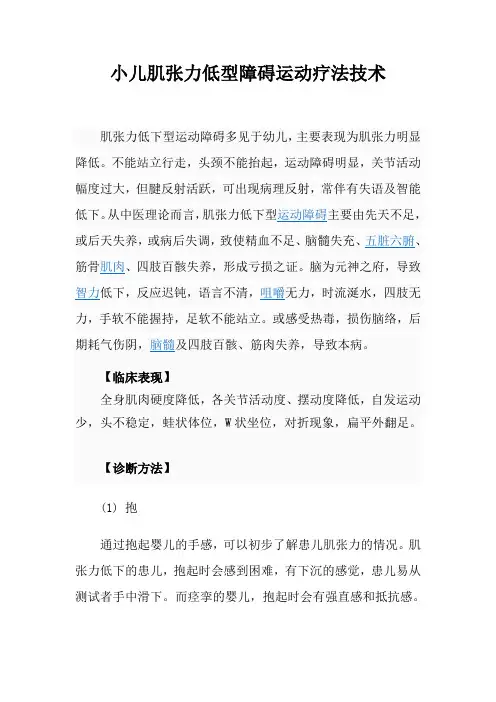 小儿肌张力低型障碍运动疗法技术

肌张力低下型运动障碍多见于幼儿，主要表现为肌张力明显降低。不能站立行走，头颈不能抬起，运动障碍明显，关节活动幅度过大，但腱反射活跃，可出现病理反射，常伴有失语及智能低下。从中医理论而言，肌张力低下型运动障碍主要由先天不足，或后天失养，或病后失调，致使精血不足、脑髓失充、五脏六腑、筋骨肌肉、四肢百骸失养，形成亏损之证。脑为元神之府，导致智力低下，反应迟钝，语言不清，咀嚼无力，时流涎水，四肢无力，手软不能握持，足软不能站立。或感受热毒，损伤脑络，后期耗气伤阴，脑髓及四肢百骸、筋肉失养，导致本病。

【临床表现】

全身肌肉硬度降低，各关节活动度、摆动度降低，自发运动少，头不稳定，蛙状体位，W状坐位，对折现象，扁平外翻足。

【诊断方法】

(1) 抱

通过抱起婴儿的手感，可以初步了解患儿肌张力的情况。肌张力低下的患儿，抱起时会感到困难，有下沉的感觉，患儿易从测试者手中滑下。而痉挛的婴儿，抱起时会有强直感和抵抗感。